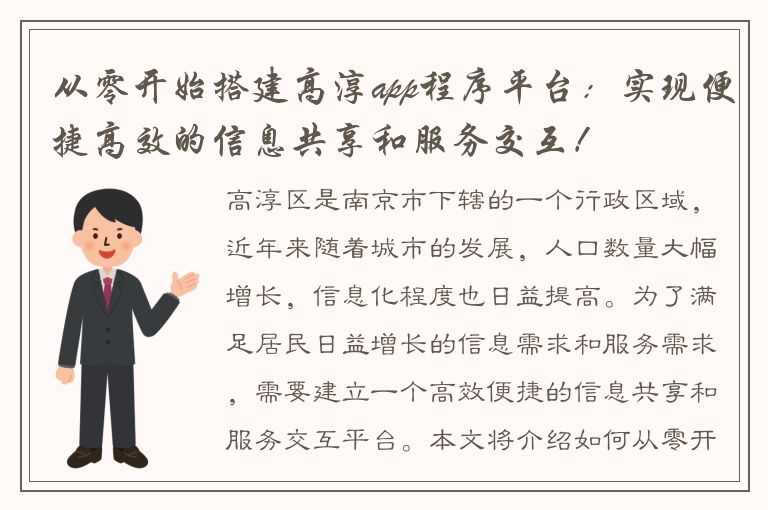 从零开始搭建高淳app程序平台：实现便捷高效的信息共享和服务交互！

高淳区是南京市下辖的一个行政区域，近年来随着城市的发展，人口数量大幅增长，信息化程度也日益提高。为了满足居民日益增长的信息需求和服务需求，需要建立一个高效便捷的信息共享和服务交互平台。本文将介绍如何从零开